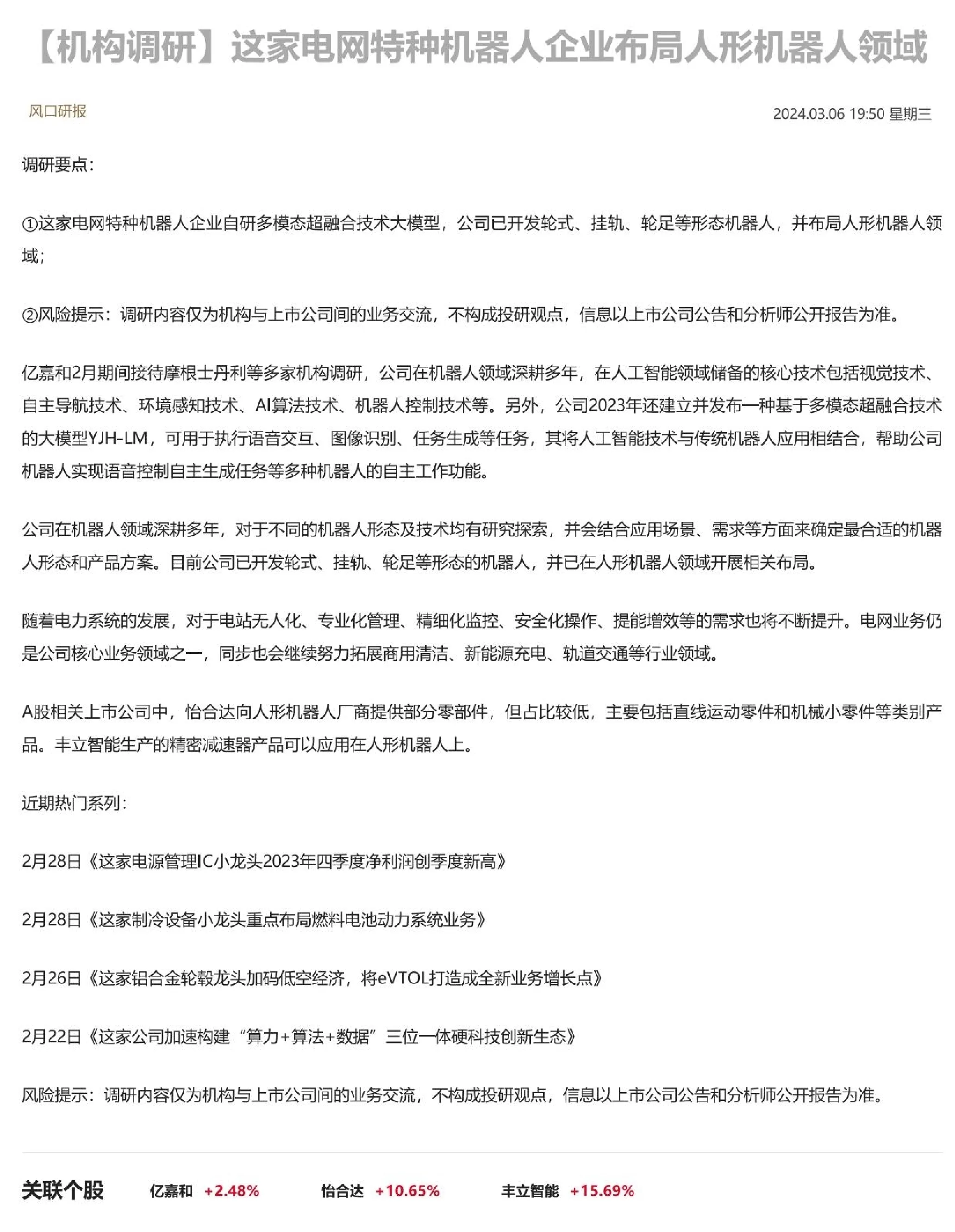 【机构调研】这家电网特种机器人企业布局人形机器人领域

风口研报

2024.03.06 19:50 星期三

调研要点：

①这家电网特种机器人企业自研多模态超融合技术大模型，公司已开发轮式、挂轨、轮足等形态机器人，并布局人形机器人领域；

②风险提示：调研内容仅为机构与上市公司间的业务交流，不构成投研观点，信息以上市公司公告和分析师公开报告为准。

亿嘉和2月期间接待摩根士丹利等多家机构调研，公司在机器人领域深耕多年，在人工智能领域储备的核心技术包括视觉技术、自主导航技术、环境感知技术、AI算法技术、机器人控制技术等。另外，公司2023年还建立并发布一种基于多模态超融合技术的大模型YJH-LM，可用于执行语音交互、图像识别、任务生成等任务，其将人工智能技术与传统机器人应用相结合，帮助公司机器人实现语音控制自主生成任务等多种机器人的自主工作功能。

公司在机器人领域深耕多年，对于不同的机器人形态及技术均有研究探索，并会结合应用场景、需求等方面来确定最合适的机器人形态和产品方案。目前公司已开发轮式、挂轨、轮足等形态的机器人，并已在人形机器人领域开展相关布局。

随着电力系统的发展，对于电站无人化、专业化管理、精细化监控、安全化操作、提能增效等的需求也将不断提升。电网业务仍是公司核心业务领域之一，同步也会继续努力拓展商用清洁、新能源充电、轨道交通等行业领域。

A股相关上市公司中，怡合达向人形机器人厂商提供部分零部件，但占比较低，主要包括直线运动零件和机械小零件等类别产品。丰立智能生产的精密减速器产品可以应用在人形机器人上。

近期热门系列：

2月28日《这家电源管理IC小龙头2023年四季度净利润创季度新高》

2月28日《这家制冷设备小龙头重点布局燃料电池动力系统业务》

2月26日《这家铝合金轮毂龙头加码低空经济，将eVTOL打造成全新业务增长点》

2月22日《这家公司加速构建“算力+算法+数据”三位一体硬科技创新生态》

风险提示：调研内容仅为机构与上市公司间的业务交流，不构成投研观点，信息以上市公司公告和分析师公开报告为准。

关联个股 亿嘉和 +2.48% 怡合达 +10.65% 丰立智能 +15.69%